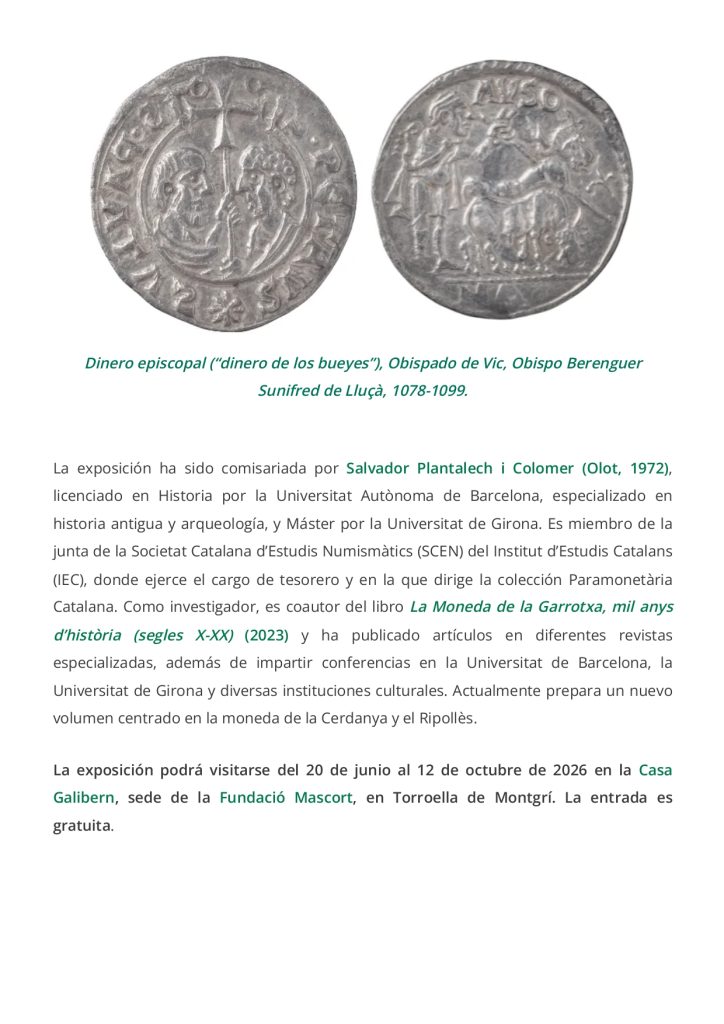 Dinero episcopal ("dinero de los bueyes"), Obispado de Vic, Obispo Berenguer Sunifred de Lluçà, 1078-1099.

La exposición ha sido comisariada por Salvador Plantalech i Colomer (Olot, 1972), licenciado en Historia por la Universitat Autònoma de Barcelona, especializado en historia antigua y arqueología, y Máster por la Universitat de Girona. Es miembro de la junta de la Societat Catalana d'Estudis Numismàtics (SCEN) del Institut d'Estudis Catalans (IEC), donde ejerce el cargo de tesorero y en la que dirige la colección Paramonetària Catalana. Como investigador, es coautor del libro La Moneda de la Garrotxa, mil anys d'història (segles X-XX) (2023) y ha publicado artículos en diferentes revistas especializadas, además de impartir conferencias en la Universitat de Barcelona, la Universitat de Girona y diversas instituciones culturales. Actualmente prepara un nuevo volumen centrado en la moneda de la Cerdanya y el Ripollès.

La exposición podrá visitarse del 20 de junio al 12 de octubre de 2026 en la Casa Galibern, sede de la Fundació Mascort, en Torroella de Montgrí. La entrada es gratuita.